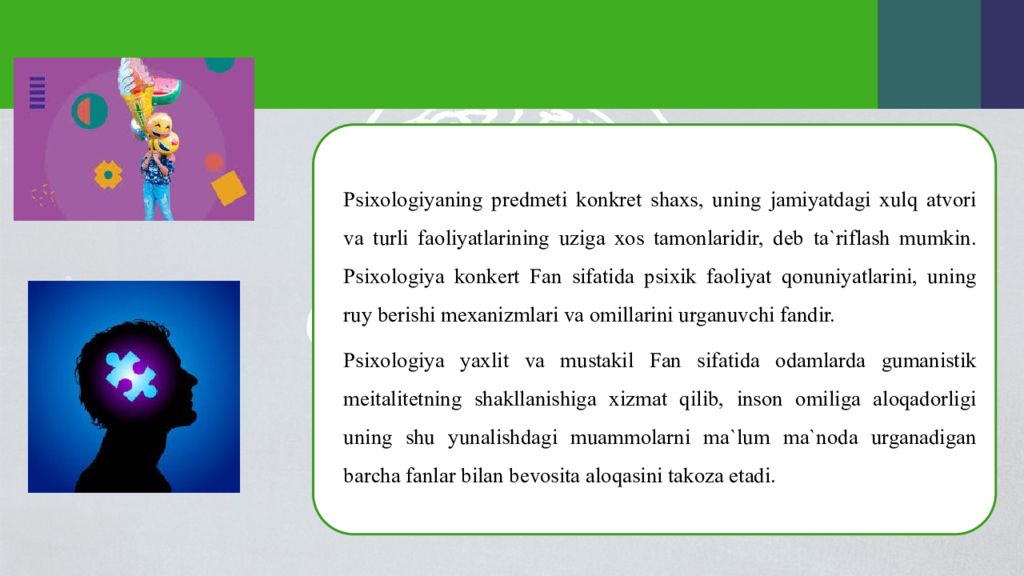 Psixologiyaning predmeti konkret shaxs, uning jamiyatdagi xulq atvori va turli faoliyatlarining uziga xos tamonlaridir, deb ta`riflash mumkin. Psixologiya konkert Fan sifatida psixik faoliyat qonuniyatlarini, uning ruy berishi mexanizmlari va omillarini urganuvchi fandir.

Psixologiya yaxlit va mustakil Fan sifatida odamlarda gumanistik meitalitetning shakllanishiga xizmat qilib, inson omiliga aloqadorligi uning shu yunalishdagi muammolarni ma`lum ma`noda urganadigan barcha fanlar bilan bevosita aloqasini takoza etadi.